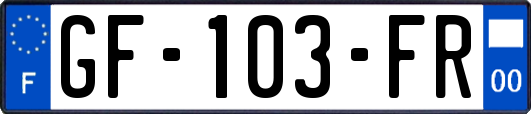 F
GF-103-FR
00